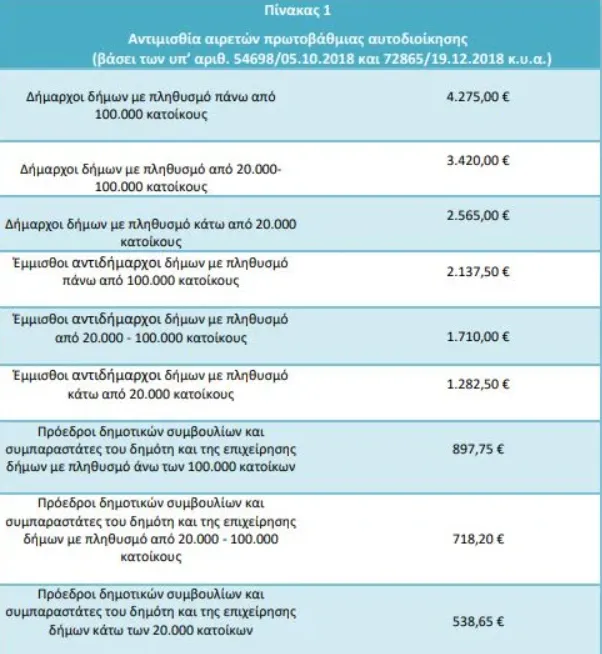 Πίνακας 1

Αντιμισθία αιρετών πρωτοβάθμιας αυτοδιοίκησης
(βάσει των υπ' αριθ. 54698/05.10.2018 και 72865/19.12.2018 κ.υ.α.)

| Δήμαρχοι δήμων με πληθυσμό πάνω από 100.000 κατοίκους | 4.275,00 € |
|---|---|
| Δήμαρχοι δήμων με πληθυσμό από 20.000-100.000 κατοίκους | 3.420,00 € |
| Δήμαρχοι δήμων με πληθυσμό κάτω από 20.000 κατοίκους | 2.565,00 € |
| Έμμισθοι αντιδήμαρχοι δήμων με πληθυσμό πάνω από 100.000 κατοίκους | 2.137,50 € |
| Έμμισθοι αντιδήμαρχοι δήμων με πληθυσμό από 20.000 - 100.000 κατοίκους | 1.710,00 € |
| Έμμισθοι αντιδήμαρχοι δήμων με πληθυσμό κάτω από 20.000 κατοίκους | 1.282,50 € |
| Πρόεδροι δημοτικών συμβουλίων και συμπαραστάτες του δημότη και της επιχείρησης δήμων με πληθυσμό άνω των 100.000 κατοίκων | 897,75 € |
| Πρόεδροι δημοτικών συμβουλίων και συμπαραστάτες του δημότη και της επιχείρησης δήμων με πληθυσμό από 20.000 - 100.000 κατοίκους | 718,20 € |
| Πρόεδροι δημοτικών συμβουλίων και συμπαραστάτες του δημότη και της επιχείρησης δήμων κάτω των 20.000 κατοίκων | 538,65 € |